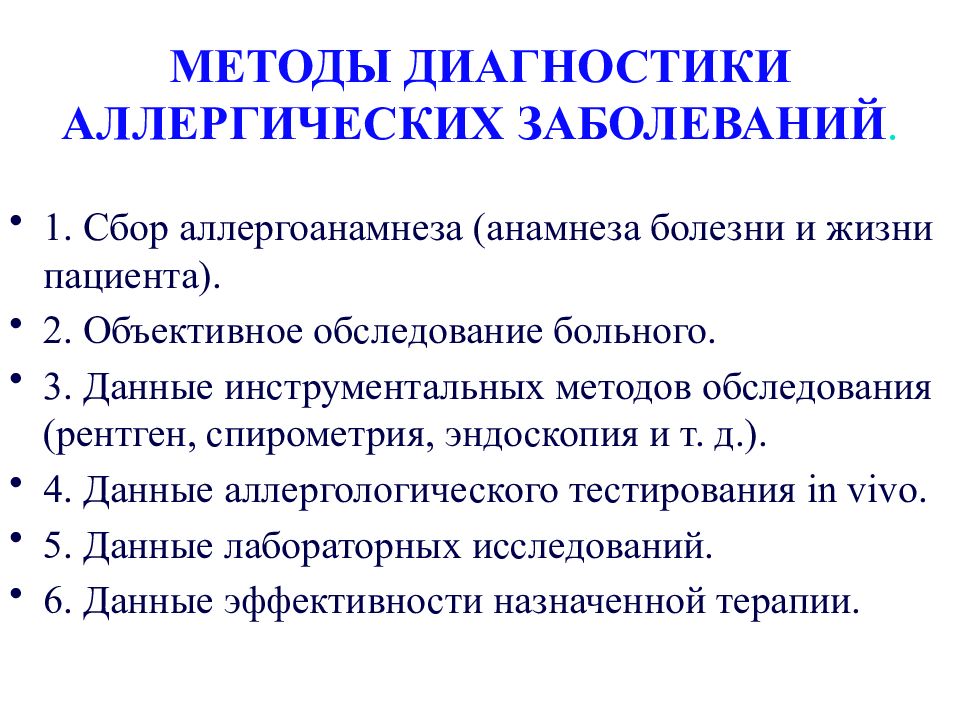 МЕТОДЫ ДИАГНОСТИКИ АЛЛЕРГИЧЕСКИХ ЗАБОЛЕВАНИЙ.

• 1. Сбор аллергоанамнеза (анамнеза болезни и жизни пациента).
• 2. Объективное обследование больного.
• 3. Данные инструментальных методов обследования (рентген, спирометрия, эндоскопия и т. д.).
• 4. Данные аллергологического тестирования in vivo.
• 5. Данные лабораторных исследований.
• 6. Данные эффективности назначенной терапии.